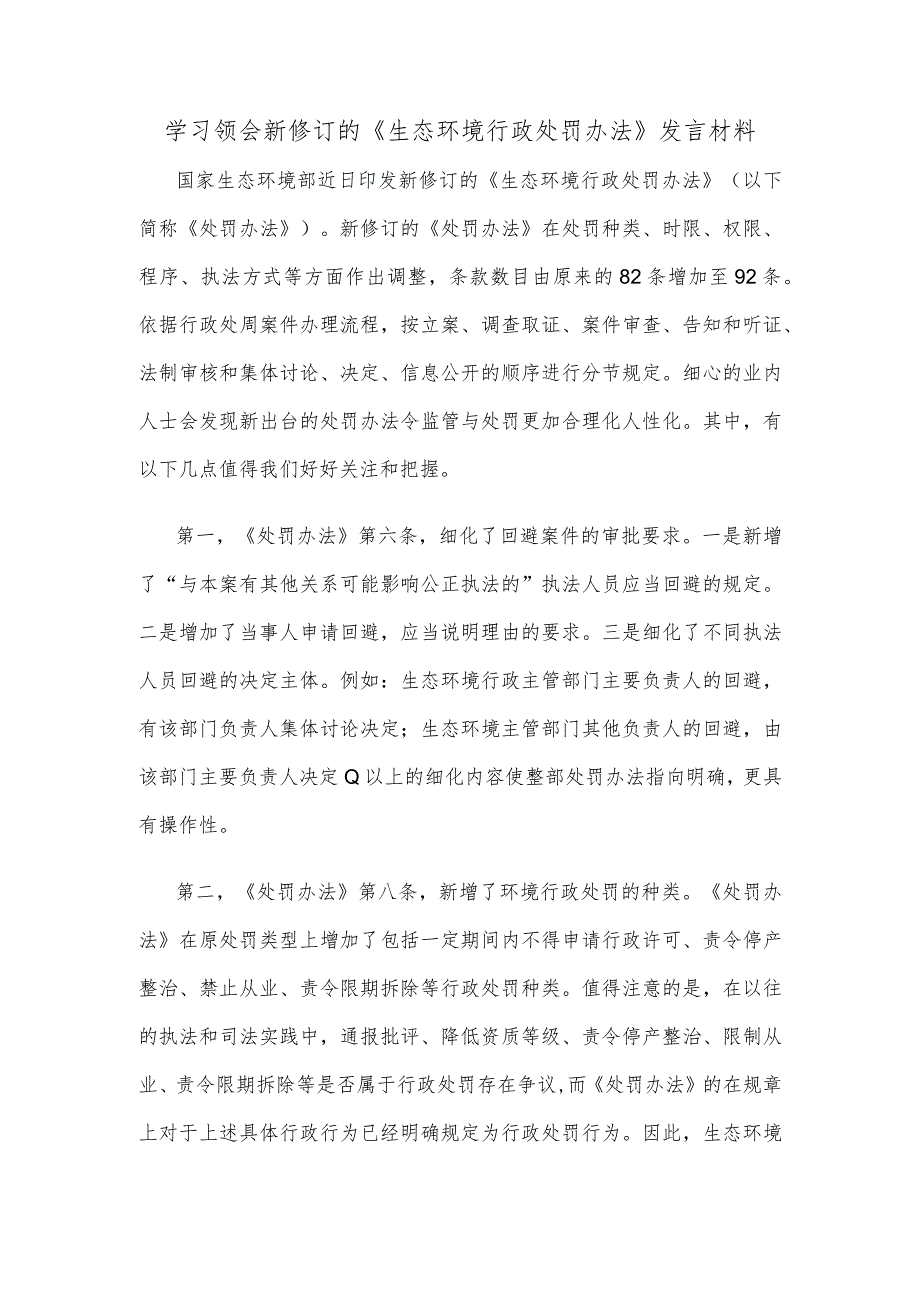 学习领会新修订的《生态环境行政处罚办法》发言材料

国家生态环境部近日印发新修订的《生态环境行政处罚办法》（以下简称《处罚办法》）。新修订的《处罚办法》在处罚种类、时限、权限、程序、执法方式等方面作出调整，条款数目由原来的82条增加至92条。依据行政处周案件办理流程，按立案、调查取证、案件审查、告知和听证、法制审核和集体讨论、决定、信息公开的顺序进行分节规定。细心的业内人士会发现新出台的处罚办法令监管与处罚更加合理化人性化。其中，有以下几点值得我们好好关注和把握。

第一，《处罚办法》第六条，细化了回避案件的审批要求。一是新增了“与本案有其他关系可能影响公正执法的”执法人员应当回避的规定。二是增加了当事人申请回避，应当说明理由的要求。三是细化了不同执法人员回避的决定主体。例如：生态环境行政主管部门主要负责人的回避，有该部门负责人集体讨论决定；生态环境主管部门其他负责人的回避，由该部门主要负责人决定Q以上的细化内容使整部处罚办法指向明确，更具有操作性。

第二，《处罚办法》第八条，新增了环境行政处罚的种类。《处罚办法》在原处罚类型上增加了包括一定期间内不得申请行政许可、责令停产整治、禁止从业、责令限期拆除等行政处罚种类。值得注意的是，在以往的执法和司法实践中，通报批评、降低资质等级、责令停产整治、限制从业、责令限期拆除等是否属于行政处罚存在争议,而《处罚办法》的在规章上对于上述具体行政行为已经明确规定为行政处罚行为。因此，生态环境